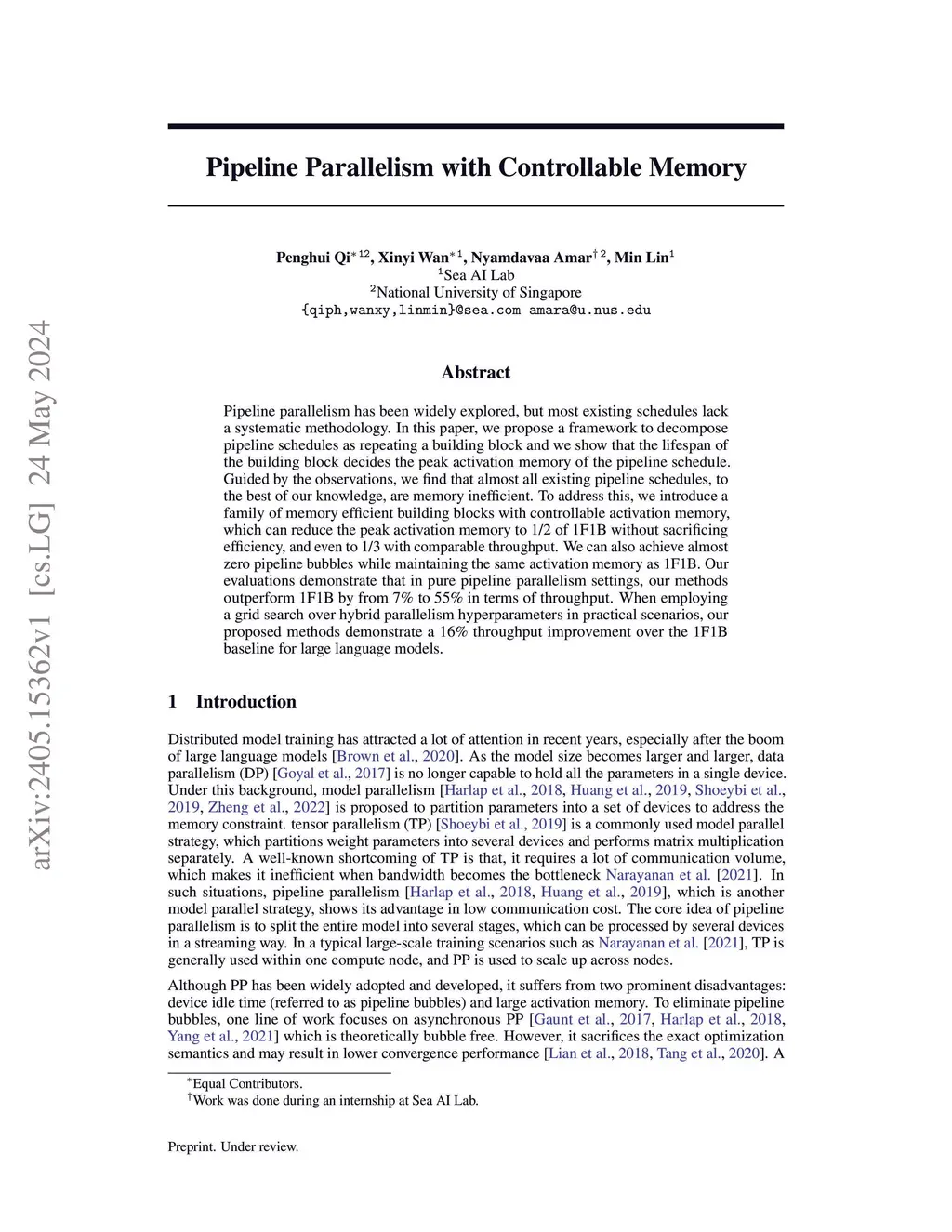 arXiv:2405.15362v1 [cs.LG] 24 May 2024

Pipeline Parallelism with Controllable Memory

Penghui Qi$^{*12}$, Xinyi Wan$^{*1}$, Nyamdavaa Amar$^{\dagger 2}$, Min Lin$^{1}$
$^{1}$Sea AI Lab
$^{2}$National University of Singapore
{qiph,wanxy,linmin}@sea.com amara@u.nus.edu

Abstract

Pipeline parallelism has been widely explored, but most existing schedules lack a systematic methodology. In this paper, we propose a framework to decompose pipeline schedules as repeating a building block and we show that the lifespan of the building block decides the peak activation memory of the pipeline schedule. Guided by the observations, we find that almost all existing pipeline schedules, to the best of our knowledge, are memory inefficient. To address this, we introduce a family of memory efficient building blocks with controllable activation memory, which can reduce the peak activation memory to 1/2 of 1F1B without sacrificing efficiency, and even to 1/3 with comparable throughput. We can also achieve almost zero pipeline bubbles while maintaining the same activation memory as 1F1B. Our evaluations demonstrate that in pure pipeline parallelism settings, our methods outperform 1F1B by from 7% to 55% in terms of throughput. When employing a grid search over hybrid parallelism hyperparameters in practical scenarios, our proposed methods demonstrate a 16% throughput improvement over the 1F1B baseline for large language models.

1 Introduction

Distributed model training has attracted a lot of attention in recent years, especially after the boom of large language models [Brown et al., 2020]. As the model size becomes larger and larger, data parallelism (DP) [Goyal et al., 2017] is no longer capable to hold all the parameters in a single device. Under this background, model parallelism [Harlap et al., 2018, Huang et al., 2019, Shoeybi et al., 2019, Zheng et al., 2022] is proposed to partition parameters into a set of devices to address the memory constraint. tensor parallelism (TP) [Shoeybi et al., 2019] is a commonly used model parallel strategy, which partitions weight parameters into several devices and performs matrix multiplication separately. A well-known shortcoming of TP is that, it requires a lot of communication volume, which makes it inefficient when bandwidth becomes the bottleneck Narayanan et al. [2021]. In such situations, pipeline parallelism [Harlap et al., 2018, Huang et al., 2019], which is another model parallel strategy, shows its advantage in low communication cost. The core idea of pipeline parallelism is to split the entire model into several stages, which can be processed by several devices in a streaming way. In a typical large-scale training scenarios such as Narayanan et al. [2021], TP is generally used within one compute node, and PP is used to scale up across nodes.

Although PP has been widely adopted and developed, it suffers from two prominent disadvantages: device idle time (referred to as pipeline bubbles) and large activation memory. To eliminate pipeline bubbles, one line of work focuses on asynchronous PP [Gaunt et al., 2017, Harlap et al., 2018, Yang et al., 2021] which is theoretically bubble free. However, it sacrifices the exact optimization semantics and may result in lower convergence performance [Lian et al., 2018, Tang et al., 2020]. A

$^{*}$Equal Contributors.
$^{\dagger}$Work was done during an internship at Sea AI Lab.

Preprint. Under review.